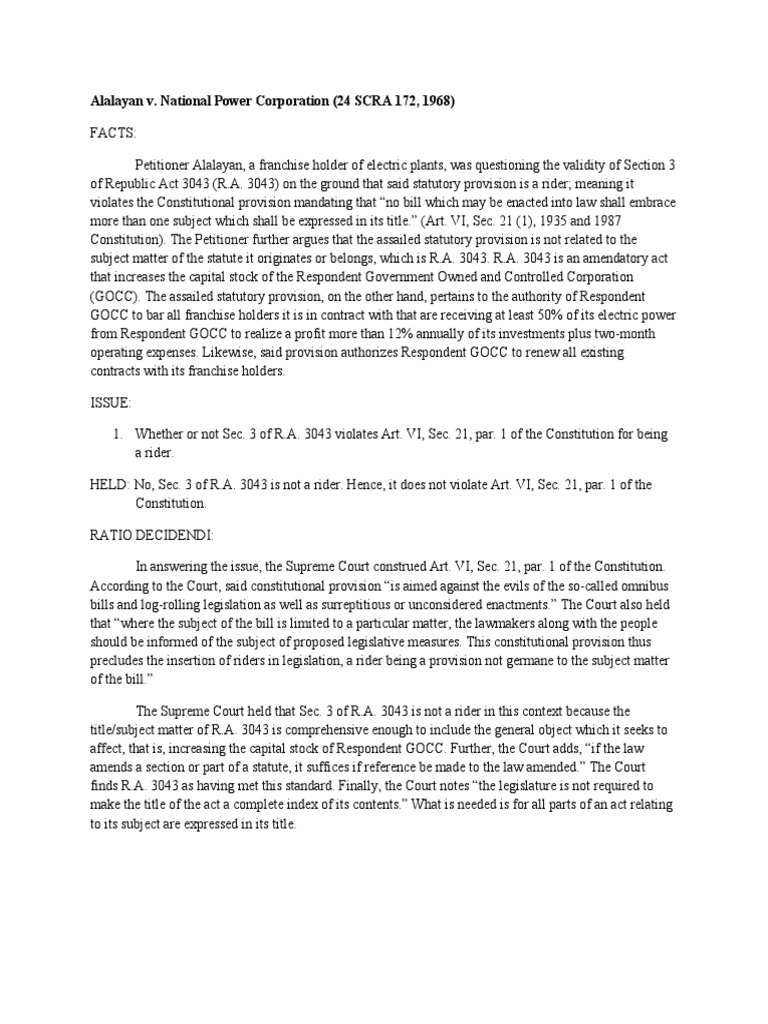 Alalayan v. National Power Corporation (24 SCRA 172, 1968)

FACTS:

Petitioner Alalayan, a franchise holder of electric plants, was questioning the validity of Section 3 of Republic Act 3043 (R.A. 3043) on the ground that said statutory provision is a rider; meaning it violates the Constitutional provision mandating that "no bill which may be enacted into law shall embrace more than one subject which shall be expressed in its title." (Art. VI, Sec. 21 (1), 1935 and 1987 Constitution). The Petitioner further argues that the assailed statutory provision is not related to the subject matter of the statute it originates or belongs, which is R.A. 3043. R.A. 3043 is an amendatory act that increases the capital stock of the Respondent Government Owned and Controlled Corporation (GOCC). The assailed statutory provision, on the other hand, pertains to the authority of Respondent GOCC to bar all franchise holders it is in contract with that are receiving at least 50% of its electric power from Respondent GOCC to realize a profit more than 12% annually of its investments plus two-month operating expenses. Likewise, said provision authorizes Respondent GOCC to renew all existing contracts with its franchise holders.

ISSUE:

1. Whether or not Sec. 3 of R.A. 3043 violates Art. VI, Sec. 21, par. 1 of the Constitution for being a rider.

HELD: No, Sec. 3 of R.A. 3043 is not a rider. Hence, it does not violate Art. VI, Sec. 21, par. 1 of the Constitution.

RATIO DECIDENDI:

In answering the issue, the Supreme Court construed Art. VI, Sec. 21, par. 1 of the Constitution. According to the Court, said constitutional provision "is aimed against the evils of the so-called omnibus bills and log-rolling legislation as well as surreptitious or unconsidered enactments." The Court also held that "where the subject of the bill is limited to a particular matter, the lawmakers along with the people should be informed of the subject of proposed legislative measures. This constitutional provision thus precludes the insertion of riders in legislation, a rider being a provision not germane to the subject matter of the bill."

The Supreme Court held that Sec. 3 of R.A. 3043 is not a rider in this context because the title/subject matter of R.A. 3043 is comprehensive enough to include the general object which it seeks to affect, that is, increasing the capital stock of Respondent GOCC. Further, the Court adds, "if the law amends a section or part of a statute, it suffices if reference be made to the law amended." The Court finds R.A. 3043 as having met this standard. Finally, the Court notes "the legislature is not required to make the title of the act a complete index of its contents." What is needed is for all parts of an act relating to its subject are expressed in its title.